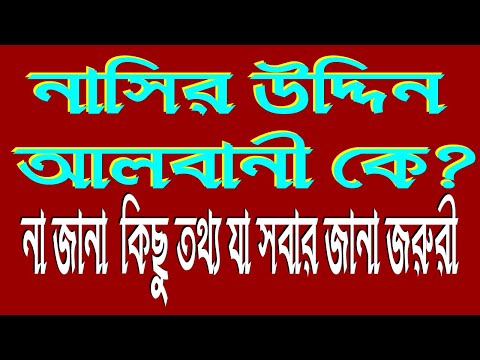 নাসির উদ্দিন আলবানী কে?

না জানা কিছু তথ্য যা সবার জানা জরুরী